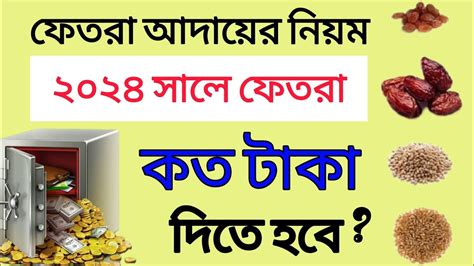 ফেতরা আদায়ের নিয়ম

২০২৪ সালে ফেতরা

কত টাকা

দিতে হবে ?